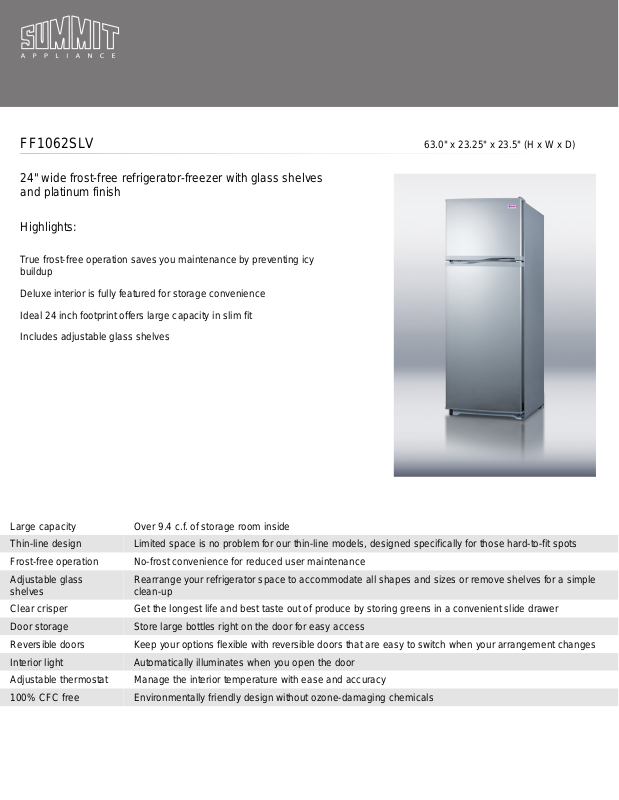 SUMMIT
APPLIANCE

FF1062SLV

63.0" x 23.25" x 23.5" (H x W x D)

24" wide frost-free refrigerator-freezer with glass shelves and platinum finish

Highlights:

True frost-free operation saves you maintenance by preventing icy buildup

Deluxe interior is fully featured for storage convenience

Ideal 24 inch footprint offers large capacity in slim fit

Includes adjustable glass shelves

| | |
|---|---|
| Large capacity | Over 9.4 c.f. of storage room inside |
| Thin-line design | Limited space is no problem for our thin-line models, designed specifically for those hard-to-fit spots |
| Frost-free operation | No-frost convenience for reduced user maintenance |
| Adjustable glass shelves | Rearrange your refrigerator space to accommodate all shapes and sizes or remove shelves for a simple clean-up |
| Clear crisper | Get the longest life and best taste out of produce by storing greens in a convenient slide drawer |
| Door storage | Store large bottles right on the door for easy access |
| Reversible doors | Keep your options flexible with reversible doors that are easy to switch when your arrangement changes |
| Interior light | Automatically illuminates when you open the door |
| Adjustable thermostat | Manage the interior temperature with ease and accuracy |
| 100% CFC free | Environmentally friendly design without ozone-damaging chemicals |